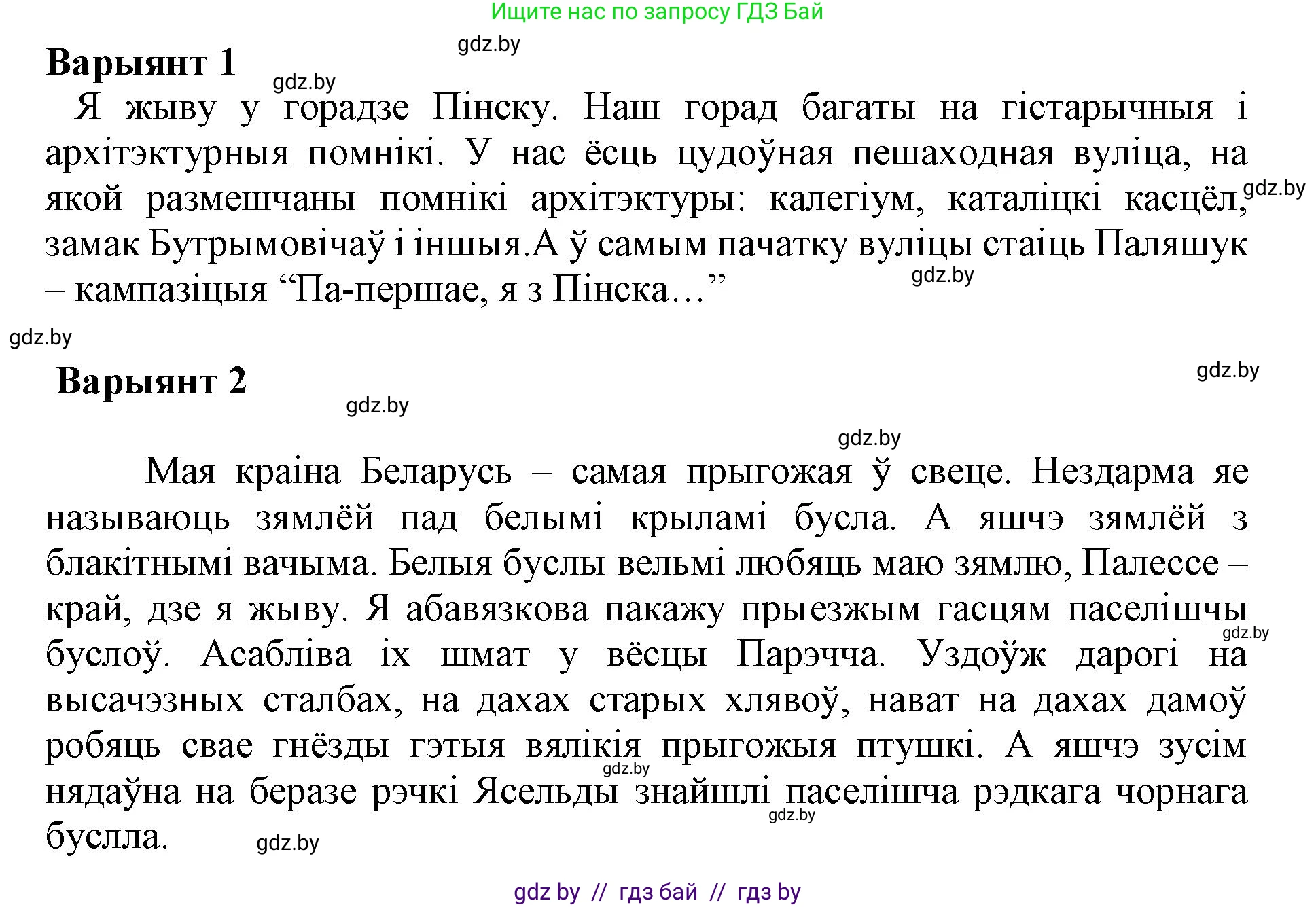 Ищите нас по запросу ГДЗ Бай

gdz.by

Варыянт 1

gdz.by

Я жыву у горадзе Пінску. Наш горад багаты на гістарычныя і архітэктурныя помнікі. У нас ёсць цудоўная пешаходная вуліца, на якой размешчаны помнікі архітэктуры: калегіум, каталіцкі касцёл, замак Бутрымовічаў і іншыя.А ў самым пачатку вуліцы стаіць Паляшук – кампазіцыя “Па-першае, я з Пінска…”

gdz.by

gdz.by

gdz.by

Варыянт 2

gdz.by

gdz.by

gdz.by

Мая краіна Беларусь – самая прыгожая ў свеце. Нездарма яе называюць зямлёй пад белымі крыламі бусла. А яшчэ зямлёй з блакітнымі вачыма. Белыя буслы вельмі любяць маю зямлю, Палессе – край, дзе я жыву. Я абавязкова пакажу прыезжым гасцям паселішчы буслоў. Асабліва іх шмат у вёсцы Парэчча. Уздоўж дарогі на высачэзных сталбах, на дахах старых хлявоў, нават на дахах дамоў робяць свае гнёзды гэтыя вялікія прыгожыя птушкі. А яшчэ зусім нядаўна на беразе рэчкі Ясельды знайшлі паселішча рэдкага чорнага буслла.

gdz.by

gdz.by

gdz.by

gdz.by

gdz by // гдз бай // гдз by